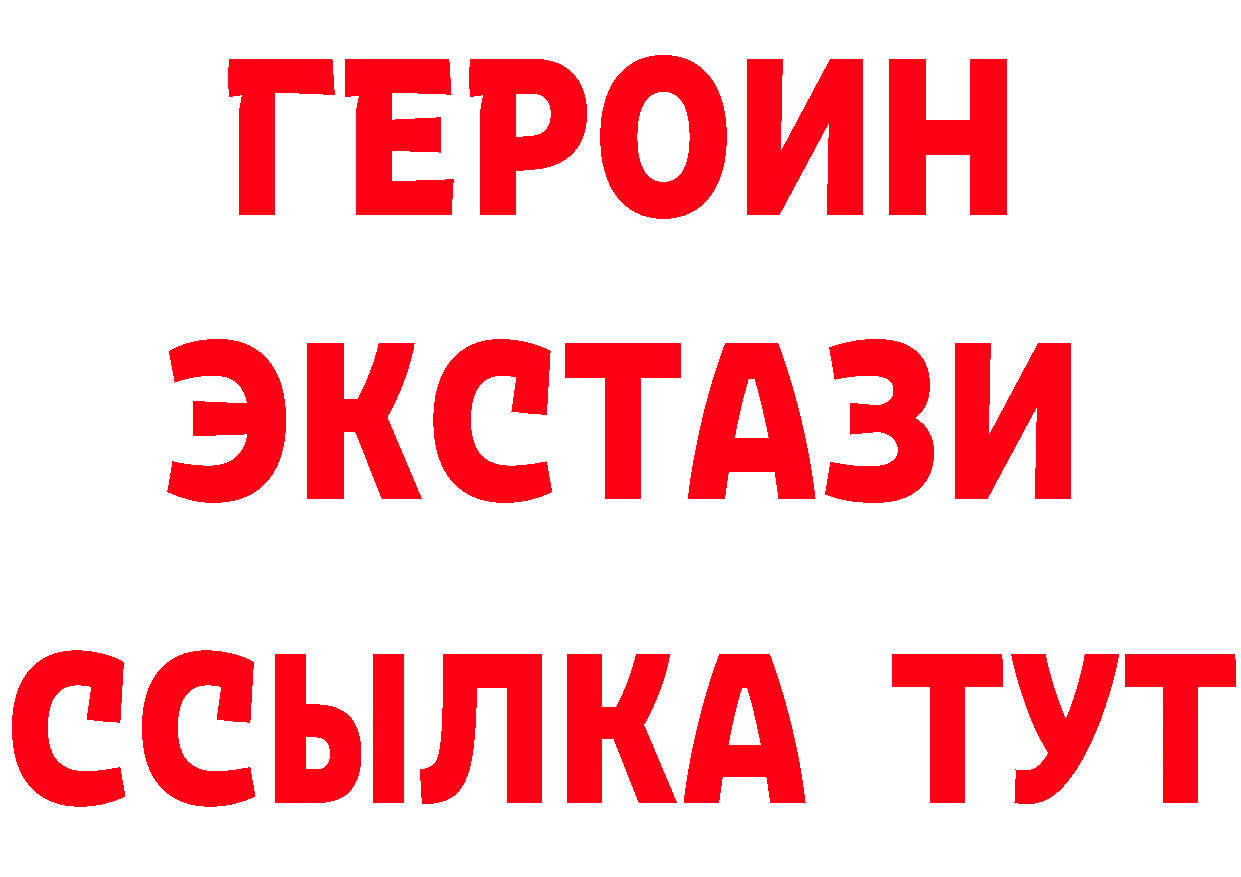 ГЕРОИН ЭКСТАЗИ ССЫЛКА ТУТ